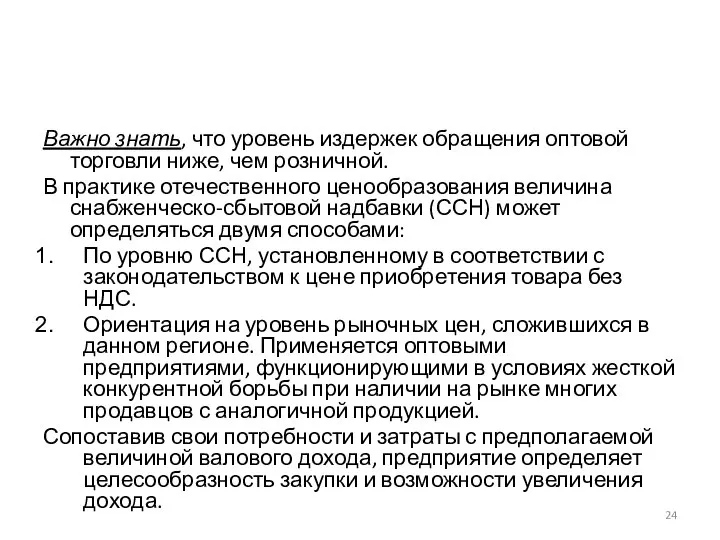 Важно знать, что уровень издержек обращения оптовой торговли ниже, чем розничной.

В практике отечественного ценообразования величина снабженческо-сбытовой надбавки (ССН) может определяться двумя способами:

1. По уровню ССН, установленному в соответствии с законодательством к цене приобретения товара без НДС.

2. Ориентация на уровень рыночных цен, сложившихся в данном регионе. Применяется оптовыми предприятиями, функционирующими в условиях жесткой конкурентной борьбы при наличии на рынке многих продавцов с аналогичной продукцией.

Сопоставив свои потребности и затраты с предполагаемой величиной валового дохода, предприятие определяет целесообразность закупки и возможности увеличения дохода.

24